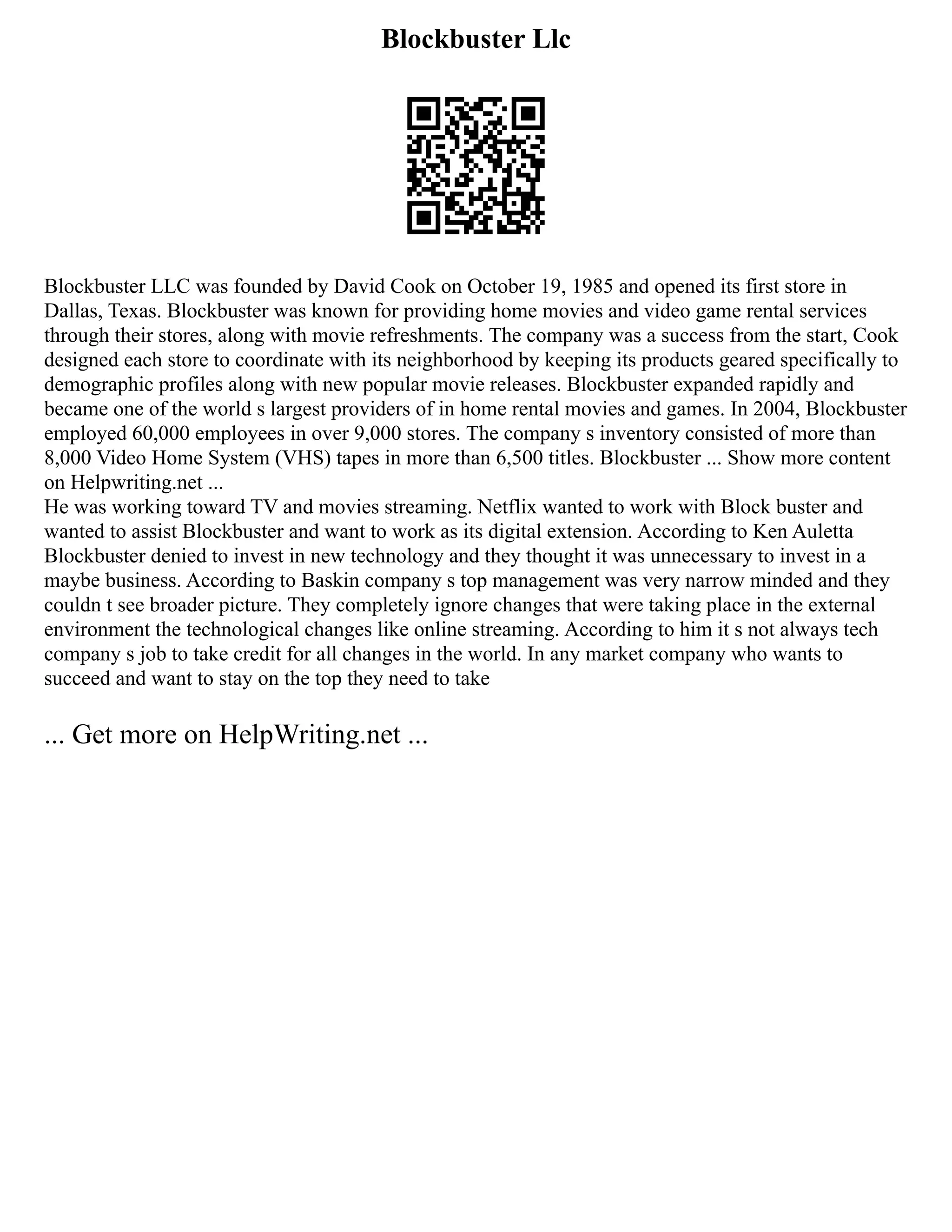 Blockbuster Llc

Blockbuster LLC was founded by David Cook on October 19, 1985 and opened its first store in Dallas, Texas. Blockbuster was known for providing home movies and video game rental services through their stores, along with movie refreshments. The company was a success from the start, Cook designed each store to coordinate with its neighborhood by keeping its products geared specifically to demographic profiles along with new popular movie releases. Blockbuster expanded rapidly and became one of the world s largest providers of in home rental movies and games. In 2004, Blockbuster employed 60,000 employees in over 9,000 stores. The company s inventory consisted of more than 8,000 Video Home System (VHS) tapes in more than 6,500 titles. Blockbuster ... Show more content on Helpwriting.net ...
He was working toward TV and movies streaming. Netflix wanted to work with Block buster and wanted to assist Blockbuster and want to work as its digital extension. According to Ken Auletta Blockbuster denied to invest in new technology and they thought it was unnecessary to invest in a maybe business. According to Baskin company s top management was very narrow minded and they couldn t see broader picture. They completely ignore changes that were taking place in the external environment the technological changes like online streaming. According to him it s not always tech company s job to take credit for all changes in the world. In any market company who wants to succeed and want to stay on the top they need to take

... Get more on HelpWriting.net ...